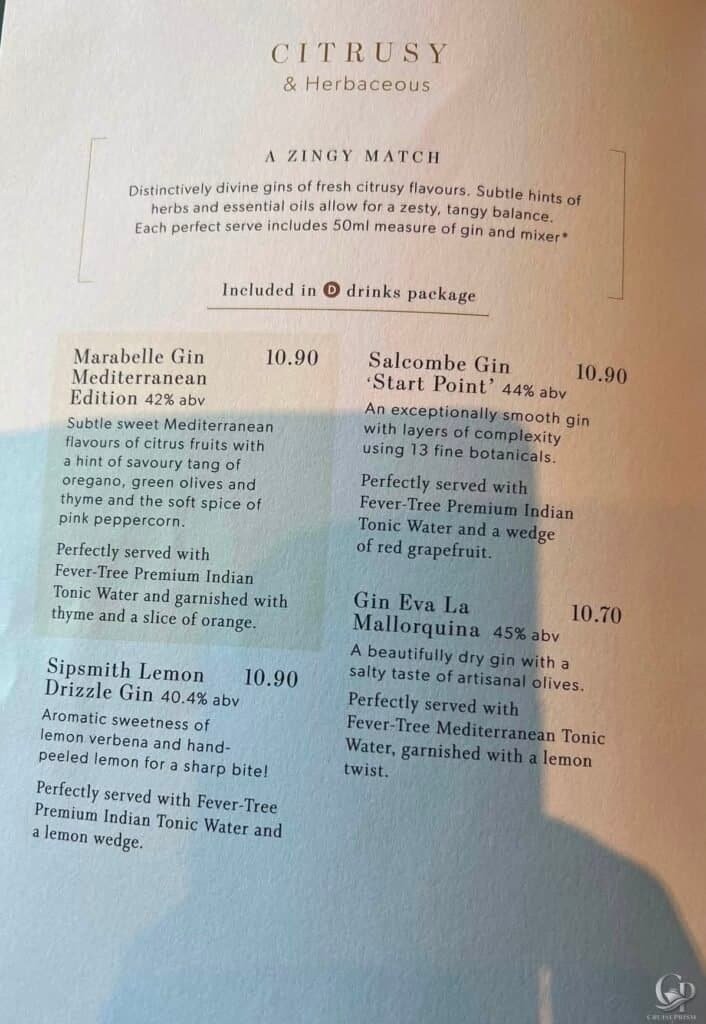 CITRUSY
& Herbaceous

A ZINGY MATCH

Distinctively divine gins of fresh citrusy flavours. Subtle hints of herbs and essential oils allow for a zesty, tangy balance. Each perfect serve includes 50ml measure of gin and mixer*

Included in D drinks package

Marabelle Gin Mediterranean Edition 42% abv 10.90

Subtle sweet Mediterranean flavours of citrus fruits with a hint of savoury tang of oregano, green olives and thyme and the soft spice of pink peppercorn.

Perfectly served with Fever-Tree Premium Indian Tonic Water and garnished with thyme and a slice of orange.

Sipsmith Lemon Drizzle Gin 40.4% abv 10.90

Aromatic sweetness of lemon verbena and hand-peeled lemon for a sharp bite!

Perfectly served with Fever-Tree Premium Indian Tonic Water and a lemon wedge.

Salcombe Gin 'Start Point' 44% abv 10.90

An exceptionally smooth gin with layers of complexity using 13 fine botanicals.

Perfectly served with Fever-Tree Premium Indian Tonic Water and a wedge of red grapefruit.

Gin Eva La Mallorquina 45% abv 10.70

A beautifully dry gin with a salty taste of artisanal olives.

Perfectly served with Fever-Tree Mediterranean Tonic Water, garnished with a lemon twist.

CRUISEPRISM